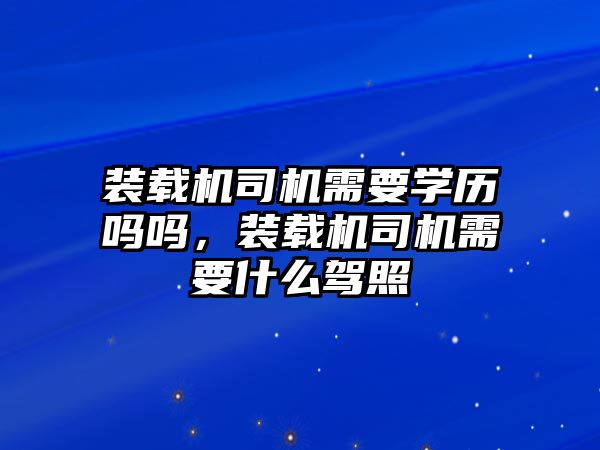 装载机司机需要学历吗吗，装载机司机需要什么驾照